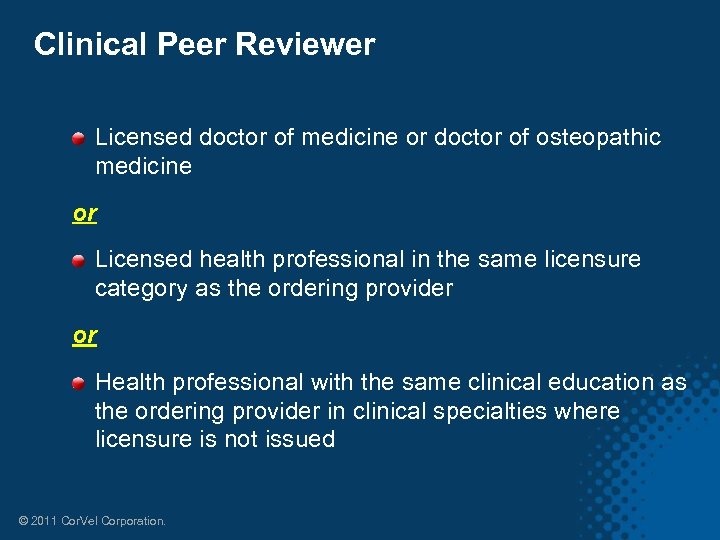 Clinical Peer Reviewer

• Licensed doctor of medicine or doctor of osteopathic medicine

or

• Licensed health professional in the same licensure category as the ordering provider

or

• Health professional with the same clinical education as the ordering provider in clinical specialties where licensure is not issued

© 2011 CorVel Corporation.